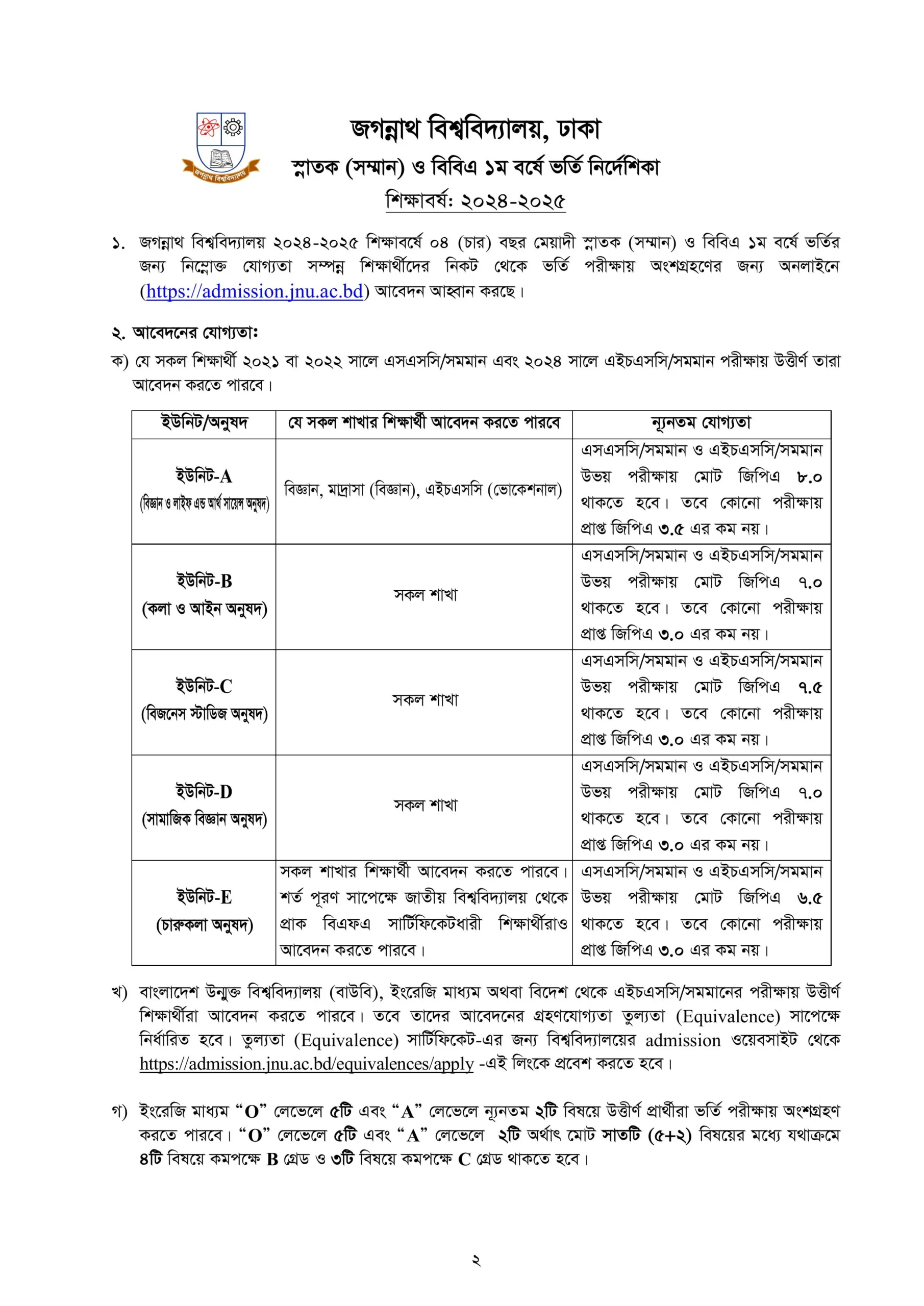 জগন্নাথ বিশ্ববিদ্যালয়

জগন্নাথ বিশ্ববিদ্যালয়, ঢাকা
স্নাতক (সম্মান) ও বিবিএ ১ম বর্ষে ভর্তি নির্দেশিকা
শিক্ষাবর্ষ: ২০২৪-২০২৫

১. জগন্নাথ বিশ্ববিদ্যালয় ২০২৪-২০২৫ শিক্ষাবর্ষে ০৪ (চার) বছর মেয়াদী স্নাতক (সম্মান) ও বিবিএ ১ম বর্ষে ভর্তির জন্য নিম্নোক্ত যোগ্যতা সম্পন্ন শিক্ষার্থীদের নিকট থেকে ভর্তি পরীক্ষায় অংশগ্রহণের জন্য অনলাইনে (https://admission.jnu.ac.bd) আবেদন আহ্বান করছে।

২. আবেদনের যোগ্যতা:
ক) যে সকল শিক্ষার্থী ২০২১ বা ২০২২ সালে এসএসসি/সমমান এবং ২০২৪ সালে এইচএসসি/সমমান পরীক্ষায় উত্তীর্ণ তারা আবেদন করতে পারবে।

| ইউনিট/অনুষদ | যে সকল শাখার শিক্ষার্থী আবেদন করতে পারবে | ন্যূনতম যোগ্যতা |
|---|---|---|
| ইউনিট-A (বিজ্ঞান ও লাইফ এন্ড আর্থ সায়েন্স অনুষদ) | বিজ্ঞান, মাদ্রাসা (বিজ্ঞান), এইচএসসি (ভোকেশনাল) | এসএসসি/সমমান ও এইচএসসি/সমমান উভয় পরীক্ষায় মোট জিপিএ ৮.০ থাকতে হবে। তবে কোনো পরীক্ষায় প্রাপ্ত জিপিএ ৩.৫ এর কম নয়। |
| ইউনিট-B (কলা ও আইন অনুষদ) | সকল শাখা | এসএসসি/সমমান ও এইচএসসি/সমমান উভয় পরীক্ষায় মোট জিপিএ ৭.০ থাকতে হবে। তবে কোনো পরীক্ষায় প্রাপ্ত জিপিএ ৩.০ এর কম নয়। |
| ইউনিট-C (বিজনেস স্টাডিজ অনুষদ) | সকল শাখা | এসএসসি/সমমান ও এইচএসসি/সমমান উভয় পরীক্ষায় মোট জিপিএ ৭.৫ থাকতে হবে। তবে কোনো পরীক্ষায় প্রাপ্ত জিপিএ ৩.০ এর কম নয়। |
| ইউনিট-D (সামাজিক বিজ্ঞান অনুষদ) | সকল শাখা | এসএসসি/সমমান ও এইচএসসি/সমমান উভয় পরীক্ষায় মোট জিপিএ ৭.০ থাকতে হবে। তবে কোনো পরীক্ষায় প্রাপ্ত জিপিএ ৩.০ এর কম নয়। |
| ইউনিট-E (চারুকলা অনুষদ) | সকল শাখার শিক্ষার্থী আবেদন করতে পারবে। শর্ত পূরণ সাপেক্ষে জাতীয় বিশ্ববিদ্যালয় থেকে প্রাক বিএফএ সার্টিফিকেটধারী শিক্ষার্থীরাও আবেদন করতে পারবে। | এসএসসি/সমমান ও এইচএসসি/সমমান উভয় পরীক্ষায় মোট জিপিএ ৬.৫ থাকতে হবে। তবে কোনো পরীক্ষায় প্রাপ্ত জিপিএ ৩.০ এর কম নয়। |

খ) বাংলাদেশ উন্মুক্ত বিশ্ববিদ্যালয় (বাউবি), ইংরেজি মাধ্যম অথবা বিদেশ থেকে এইচএসসি/সমমানের পরীক্ষায় উত্তীর্ণ শিক্ষার্থীরা আবেদন করতে পারবে। তবে তাদের আবেদনের গ্রহণযোগ্যতা তুল্যতা (Equivalence) সাপেক্ষে নির্ধারিত হবে। তুল্যতা (Equivalence) সার্টিফিকেট-এর জন্য বিশ্ববিদ্যালয়ের admission ওয়েবসাইট থেকে https://admission.jnu.ac.bd/equivalences/apply -এই লিংকে প্রবেশ করতে হবে।

গ) ইংরেজি মাধ্যম “O” লেভেলে ৫টি এবং “A” লেভেলে ন্যূনতম ২টি বিষয়ে উত্তীর্ণ প্রার্থীরা ভর্তি পরীক্ষায় অংশগ্রহণ করতে পারবে। “O” লেভেলে ৫টি এবং “A” লেভেলে ২টি অর্থাৎ মোট সাতটি (৫+২) বিষয়ের মধ্যে যথাক্রমে ৪টি বিষয়ে কমপক্ষে B গ্রেড ও ৩টি বিষয়ে কমপক্ষে C গ্রেড থাকতে হবে।

২